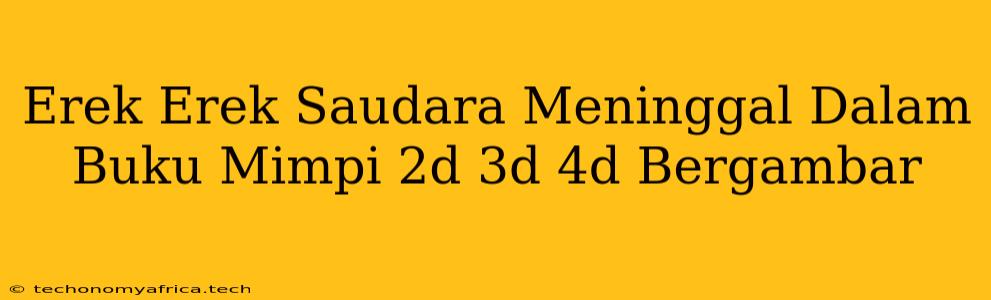 Erek Erek Saudara Meninggal Dalam Buku Mimpi 2d 3d 4d Bergambar

© techonomyafrica.tech